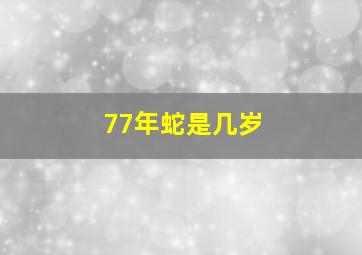 77年蛇是几岁